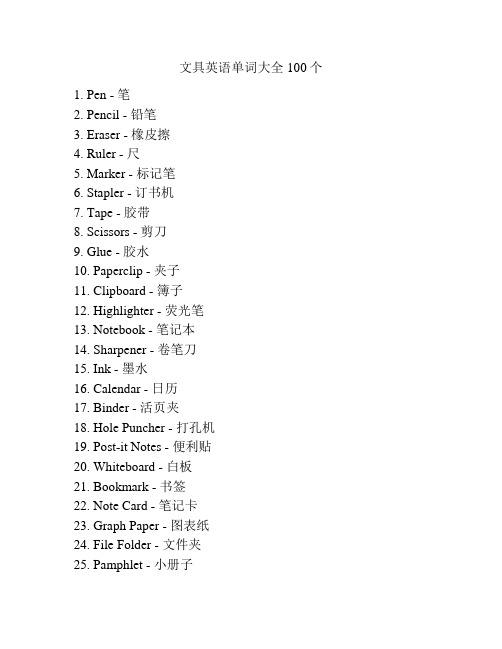 文具英语单词大全 100 个

1. Pen - 笔
2. Pencil - 铅笔
3. Eraser - 橡皮擦
4. Ruler - 尺
5. Marker - 标记笔
6. Stapler - 订书机
7. Tape - 胶带
8. Scissors - 剪刀
9. Glue - 胶水
10. Paperclip - 夹子
11. Clipboard - 簿子
12. Highlighter - 荧光笔
13. Notebook - 笔记本
14. Sharpener - 卷笔刀
15. Ink - 墨水
16. Calendar - 日历
17. Binder - 活页夹
18. Hole Puncher - 打孔机
19. Post-it Notes - 便利贴
20. Whiteboard - 白板
21. Bookmark - 书签
22. Note Card - 笔记卡
23. Graph Paper - 图表纸
24. File Folder - 文件夹
25. Pamphlet - 小册子